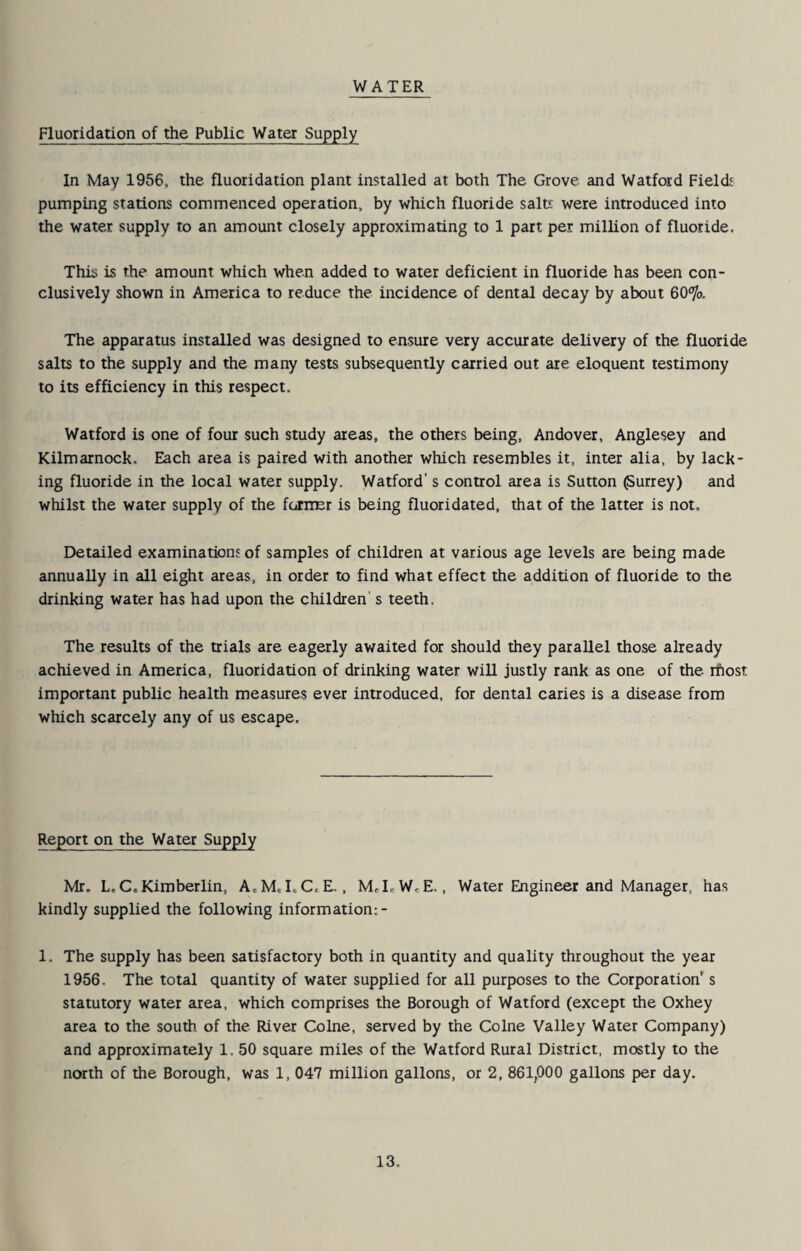 WATER

Fluoridation of the Public Water Supply

In May 1956, the fluoridation plant installed at both The Grove and Watford Fields pumping stations commenced operation, by which fluoride salts were introduced into the water supply to an amount closely approximating to 1 part per million of fluoride.

This is the amount which when added to water deficient in fluoride has been conclusively shown in America to reduce the incidence of dental decay by about 60%.

The apparatus installed was designed to ensure very accurate delivery of the fluoride salts to the supply and the many tests subsequently carried out are eloquent testimony to its efficiency in this respect.

Watford is one of four such study areas, the others being, Andover, Anglesey and Kilmarnock. Each area is paired with another which resembles it, inter alia, by lacking fluoride in the local water supply. Watford's control area is Sutton (Surrey) and whilst the water supply of the former is being fluoridated, that of the latter is not.

Detailed examinations of samples of children at various age levels are being made annually in all eight areas, in order to find what effect the addition of fluoride to the drinking water has had upon the children's teeth.

The results of the trials are eagerly awaited for should they parallel those already achieved in America, fluoridation of drinking water will justly rank as one of the most important public health measures ever introduced, for dental caries is a disease from which scarcely any of us escape.

Report on the Water Supply

Mr. L.C.Kimberlin, A.M.I.C.E., M.I.W.E., Water Engineer and Manager, has kindly supplied the following information:-

1. The supply has been satisfactory both in quantity and quality throughout the year 1956. The total quantity of water supplied for all purposes to the Corporation's statutory water area, which comprises the Borough of Watford (except the Oxhey area to the south of the River Colne, served by the Colne Valley Water Company) and approximately 1.50 square miles of the Watford Rural District, mostly to the north of the Borough, was 1,047 million gallons, or 2,861,000 gallons per day.

13.